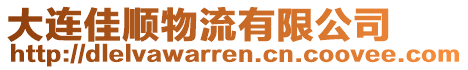 大连佳顺物流有限公司
http://dlelvawarren.cn.coovee.com